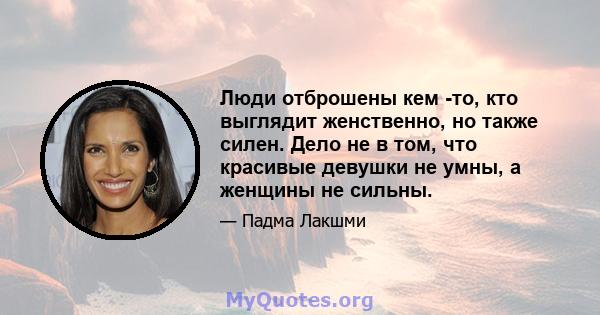 Люди отброшены кем -то, кто выглядит женственно, но также силен. Дело не в том, что красивые девушки не умны, а женщины не сильны.

— Падма Лакшми

MyQuotes.org